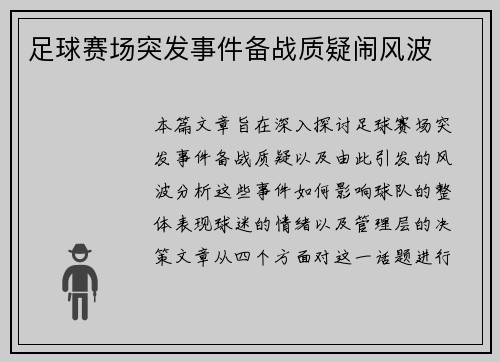 足球赛场突发事件备战质疑闹风波

本篇文章旨在深入探讨足球赛场突发事件备战质疑以及由此引发的风波分析这些事件如何影响球队的整体表现球迷的情绪以及管理层的决策文章从四个方面对这一话题进行